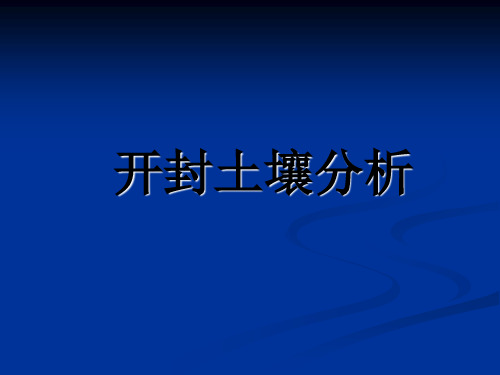 开封土壤分析